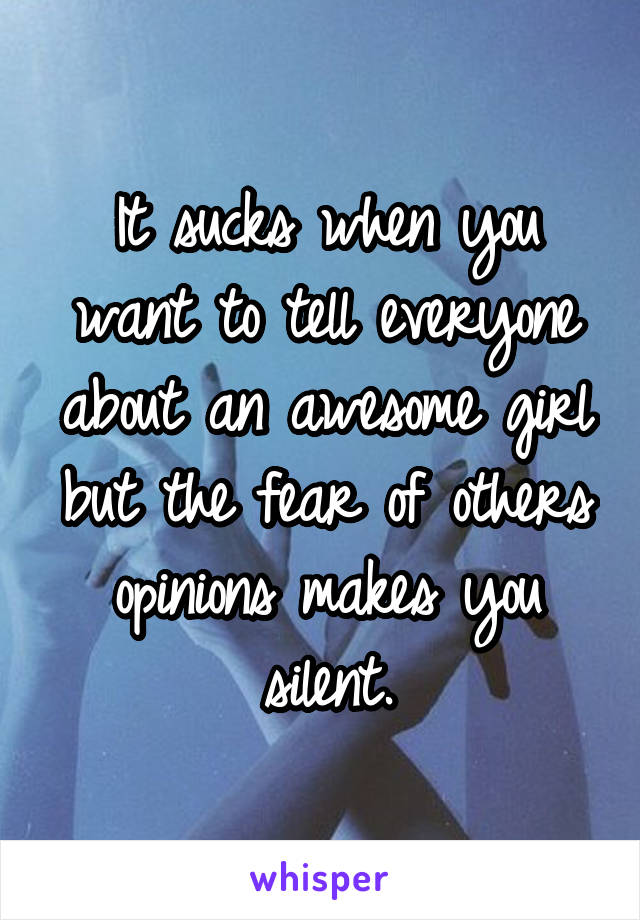 It sucks when you want to tell everyone about an awesome girl but the fear of others opinions makes you silent.

whisper